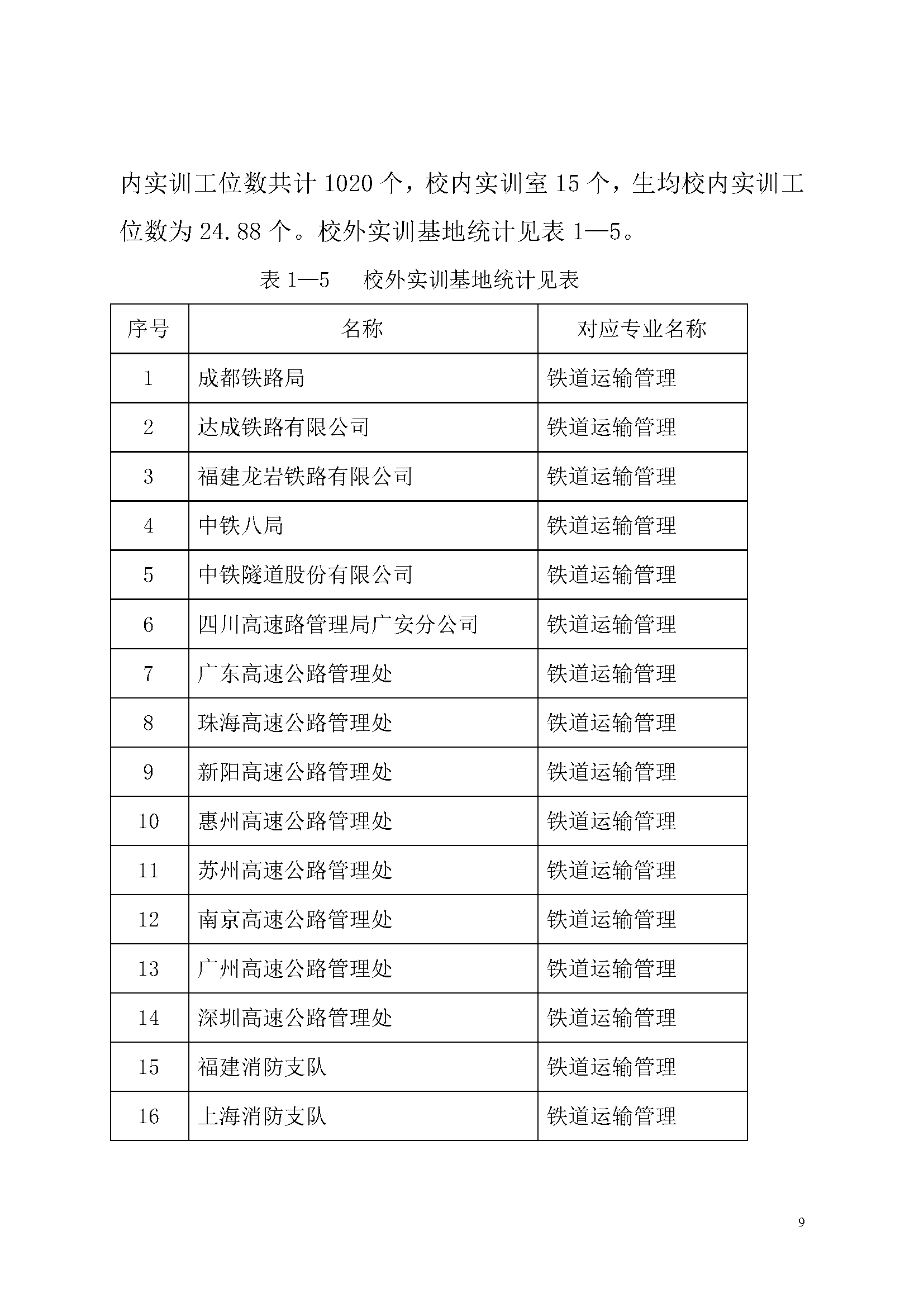 内实训工位数共计 1020 个，校内实训室 15 个，生均校内实训工位数为 24.88 个。校外实训基地统计见表 1—5。

表 1—5　校外实训基地统计见表

| 序号 | 名称 | 对应专业名称 |
|---|---|---|
| 1 | 成都铁路局 | 铁道运输管理 |
| 2 | 达成铁路有限公司 | 铁道运输管理 |
| 3 | 福建龙岩铁路有限公司 | 铁道运输管理 |
| 4 | 中铁八局 | 铁道运输管理 |
| 5 | 中铁隧道股份有限公司 | 铁道运输管理 |
| 6 | 四川高速路管理局广安分公司 | 铁道运输管理 |
| 7 | 广东高速公路管理处 | 铁道运输管理 |
| 8 | 珠海高速公路管理处 | 铁道运输管理 |
| 9 | 新阳高速公路管理处 | 铁道运输管理 |
| 10 | 惠州高速公路管理处 | 铁道运输管理 |
| 11 | 苏州高速公路管理处 | 铁道运输管理 |
| 12 | 南京高速公路管理处 | 铁道运输管理 |
| 13 | 广州高速公路管理处 | 铁道运输管理 |
| 14 | 深圳高速公路管理处 | 铁道运输管理 |
| 15 | 福建消防支队 | 铁道运输管理 |
| 16 | 上海消防支队 | 铁道运输管理 |

9